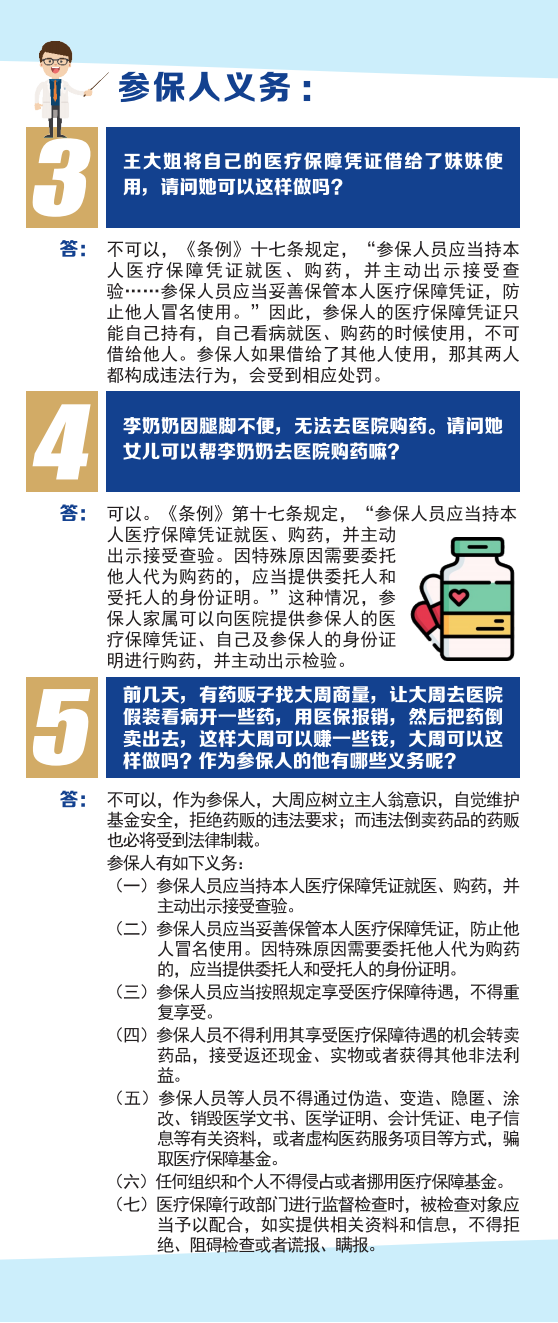 参保人义务：

3

王大姐将自己的医疗保障凭证借给了妹妹使用，请问她可以这样做吗？

答：不可以，《条例》十七条规定，“参保人员应当持本人医疗保障凭证就医、购药，并主动出示接受查验……参保人员应当妥善保管本人医疗保障凭证，防止他人冒名使用。”因此，参保人的医疗保障凭证只能自己持有，自己看病就医、购药的时候使用，不可借给他人。参保人如果借给了其他人使用，那其两人都构成违法行为，会受到相应处罚。

4

李奶奶因腿脚不便，无法去医院购药。请问她女儿可以帮李奶奶去医院购药嘛？

答：可以。《条例》第十七条规定，“参保人员应当持本人医疗保障凭证就医、购药，并主动出示接受查验。因特殊原因需要委托他人代为购药的，应当提供委托人和受托人的身份证明。”这种情况，参保人家属可以向医院提供参保人的医疗保障凭证、自己及参保人的身份证明进行购药，并主动出示检验。

5

前几天，有药贩子找大周商量，让大周去医院假装看病开一些药，用医保报销，然后把药倒卖出去，这样大周可以赚一些钱，大周可以这样做吗？作为参保人的他有哪些义务呢？

答：不可以，作为参保人，大周应树立主人翁意识，自觉维护基金安全，拒绝药贩的违法要求；而违法倒卖药品的药贩也必将受到法律制裁。

参保人有如下义务：

（一）参保人员应当持本人医疗保障凭证就医、购药，并主动出示接受查验。

（二）参保人员应当妥善保管本人医疗保障凭证，防止他人冒名使用。因特殊原因需要委托他人代为购药的，应当提供委托人和受托人的身份证明。

（三）参保人员应当按照规定享受医疗保障待遇，不得重复享受。

（四）参保人员不得利用其享受医疗保障待遇的机会转卖药品，接受返还现金、实物或者获得其他非法利益。

（五）参保人员等人员不得通过伪造、变造、隐匿、涂改、销毁医学文书、医学证明、会计凭证、电子信息等有关资料，或者虚构医药服务项目等方式，骗取医疗保障基金。

（六）任何组织和个人不得侵占或者挪用医疗保障基金。

（七）医疗保障行政部门进行监督检查时，被检查对象应当予以配合，如实提供相关资料和信息，不得拒绝、阻碍检查或者谎报、瞒报。